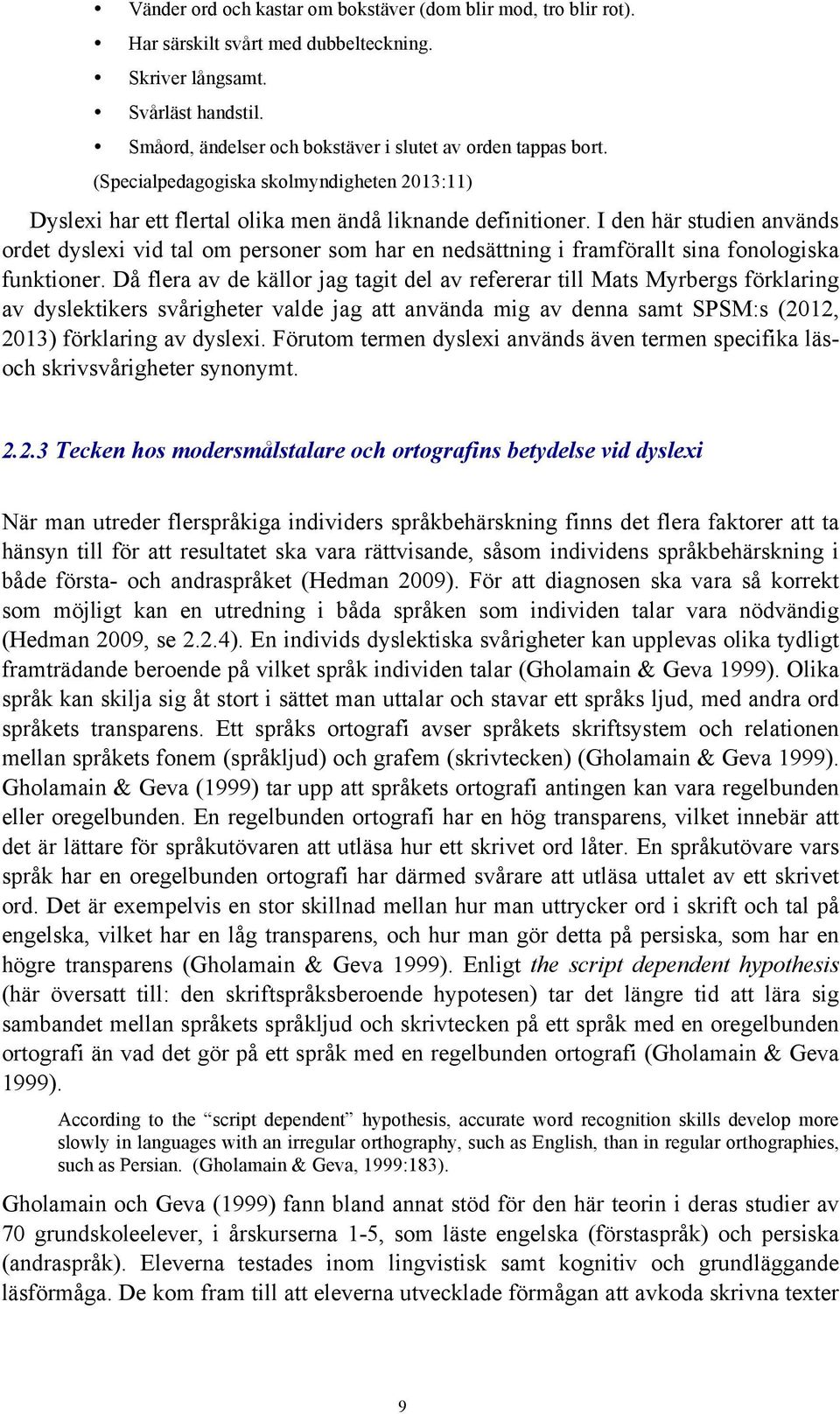 • Vänder ord och kastar om bokstäver (dom blir mod, tro blir rot).
• Har särskilt svårt med dubbelteckning.
• Skriver långsamt.
• Svårläst handstil.
• Småord, ändelser och bokstäver i slutet av orden tappas bort.
(Specialpedagogiska skolmyndigheten 2013:11)

Dyslexi har ett flertal olika men ändå liknande definitioner. I den här studien används ordet dyslexi vid tal om personer som har en nedsättning i framförallt sina fonologiska funktioner. Då flera av de källor jag tagit del av refererar till Mats Myrbergs förklaring av dyslektikers svårigheter valde jag att använda mig av denna samt SPSM:s (2012, 2013) förklaring av dyslexi. Förutom termen dyslexi används även termen specifika läs- och skrivsvårigheter synonymt.

2.2.3 Tecken hos modersmålstalare och ortografins betydelse vid dyslexi

När man utreder flerspråkiga individers språkbehärskning finns det flera faktorer att ta hänsyn till för att resultatet ska vara rättvisande, såsom individens språkbehärskning i både första- och andraspråket (Hedman 2009). För att diagnosen ska vara så korrekt som möjligt kan en utredning i båda språken som individen talar vara nödvändig (Hedman 2009, se 2.2.4). En individs dyslektiska svårigheter kan upplevas olika tydligt framträdande beroende på vilket språk individen talar (Gholamain & Geva 1999). Olika språk kan skilja sig åt stort i sättet man uttalar och stavar ett språks ljud, med andra ord språkets transparens. Ett språks ortografi avser språkets skriftsystem och relationen mellan språkets fonem (språkljud) och grafem (skrivtecken) (Gholamain & Geva 1999). Gholamain & Geva (1999) tar upp att språkets ortografi antingen kan vara regelbunden eller oregelbunden. En regelbunden ortografi har en hög transparens, vilket innebär att det är lättare för språkutövaren att utläsa hur ett skrivet ord låter. En språkutövare vars språk har en oregelbunden ortografi har därmed svårare att utläsa uttalet av ett skrivet ord. Det är exempelvis en stor skillnad mellan hur man uttrycker ord i skrift och tal på engelska, vilket har en låg transparens, och hur man gör detta på persiska, som har en högre transparens (Gholamain & Geva 1999). Enligt the script dependent hypothesis (här översatt till: den skriftspråksberoende hypotesen) tar det längre tid att lära sig sambandet mellan språkets språkljud och skrivtecken på ett språk med en oregelbunden ortografi än vad det gör på ett språk med en regelbunden ortografi (Gholamain & Geva 1999).

According to the “script dependent” hypothesis, accurate word recognition skills develop more slowly in languages with an irregular orthography, such as English, than in regular orthographies, such as Persian. (Gholamain & Geva, 1999:183).

Gholamain och Geva (1999) fann bland annat stöd för den här teorin i deras studier av 70 grundskoleelever, i årskurserna 1-5, som läste engelska (förstaspråk) och persiska (andraspråk). Eleverna testades inom lingvistisk samt kognitiv och grundläggande läsförmåga. De kom fram till att eleverna utvecklade förmågan att avkoda skrivna texter

9